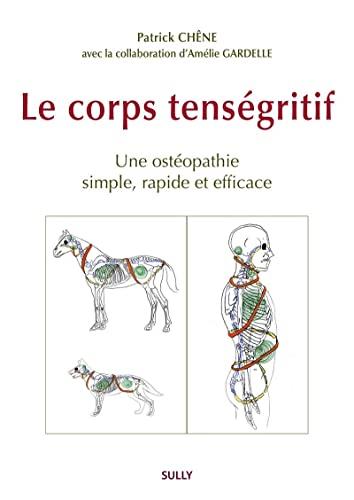 Patrick CHÊNE
avec la collaboration d'Amélie GARDELLE

Le corps tenségritif

Une ostéopathie
simple, rapide et efficace

SULLY